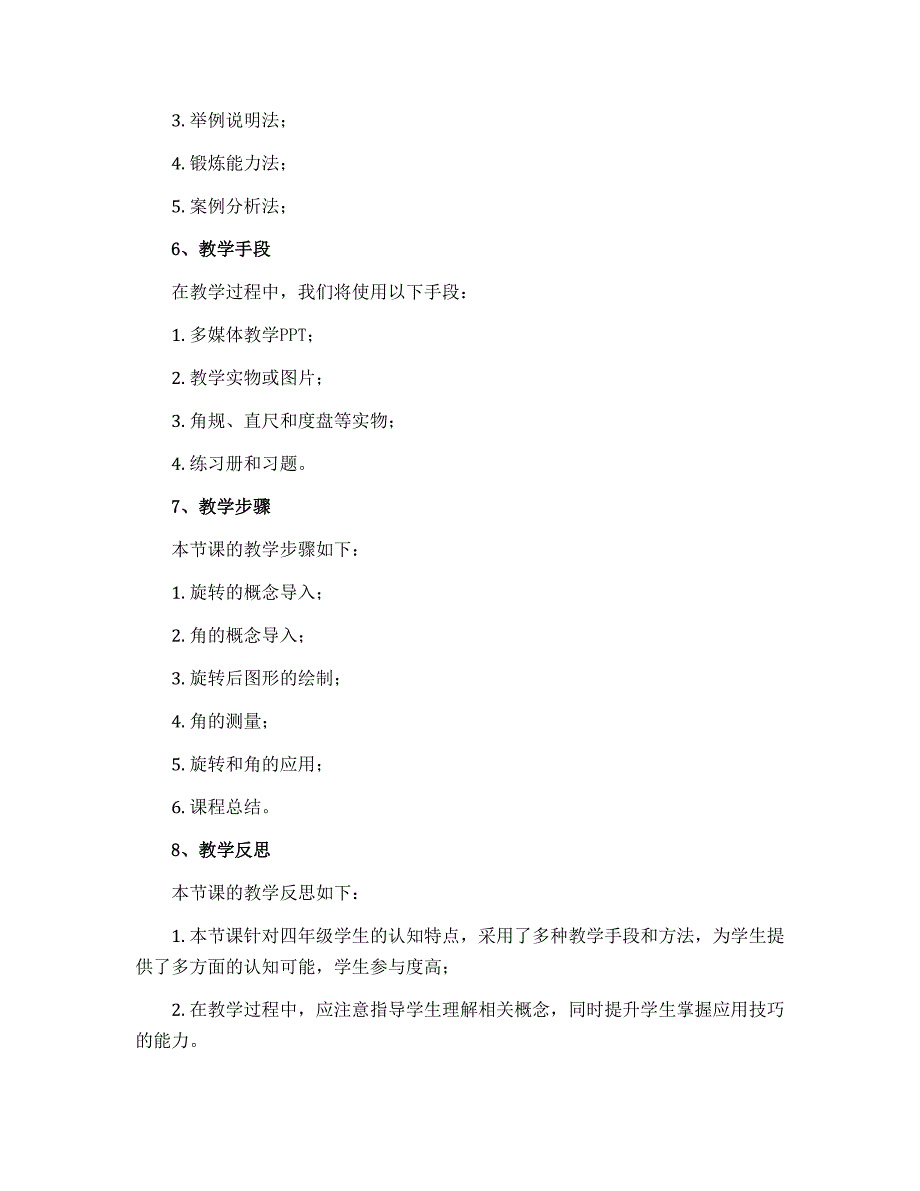 3. 举例说明法；

4. 锻炼能力法；

5. 案例分析法；

6、教学手段

在教学过程中，我们将使用以下手段：

1. 多媒体教学PPT；

2. 教学实物或图片；

3. 角规、直尺和度盘等实物；

4. 练习册和习题。

7、教学步骤

本节课的教学步骤如下：

1. 旋转的概念导入；

2. 角的概念导入；

3. 旋转后图形的绘制；

4. 角的测量；

5. 旋转和角的应用；

6. 课程总结。

8、教学反思

本节课的教学反思如下：

1. 本节课针对四年级学生的认知特点，采用了多种教学手段和方法，为学生提供了多方面的认知可能，学生参与度高；

2. 在教学过程中，应注意指导学生理解相关概念，同时提升学生掌握应用技巧的能力。